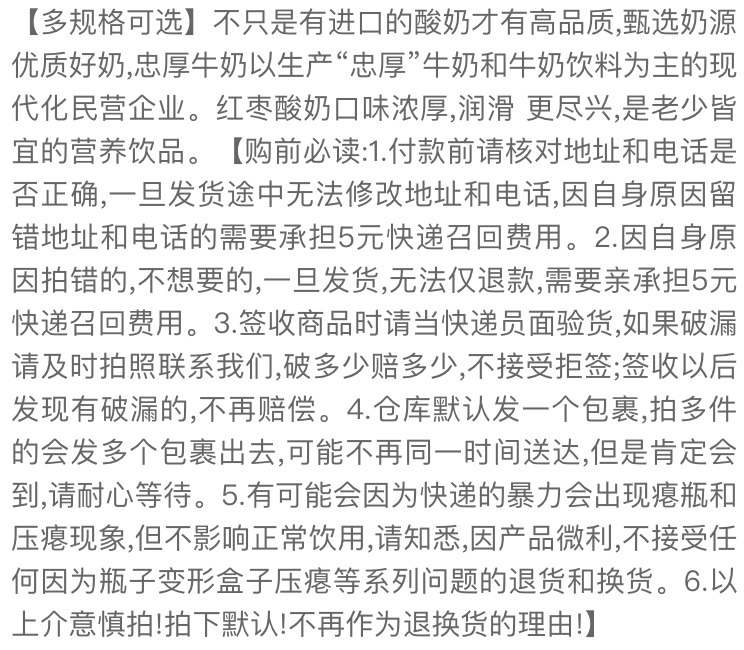 【多规格可选】不只是有进口的酸奶才有高品质,甄选奶源优质好奶,忠厚牛奶以生产“忠厚”牛奶和牛奶饮料为主的现代化民营企业。红枣酸奶口味浓厚,润滑 更尽兴,是老少皆宜的营养饮品。【购前必读:1.付款前请核对地址和电话是否正确,一旦发货途中无法修改地址和电话,因自身原因留错地址和电话的需要承担5元快递召回费用。2.因自身原因拍错的,不想要的,一旦发货,无法仅退款,需要亲承担5元快递召回费用。3.签收商品时请当快递员面验货,如果破漏请及时拍照联系我们,破多少赔多少,不接受拒签;签收以后发现有破漏的,不再赔偿。4.仓库默认发一个包裹,拍多件的会发多个包裹出去,可能不再同一时间送达,但是肯定会到,请耐心等待。5.有可能会因为快递的暴力会出现瘪瓶和压瘪现象,但不影响正常饮用,请知悉,因产品微利,不接受任何因为瓶子变形盒子压瘪等系列问题的退货和换货。6.以上介意慎拍!拍下默认!不再作为退换货的理由!】